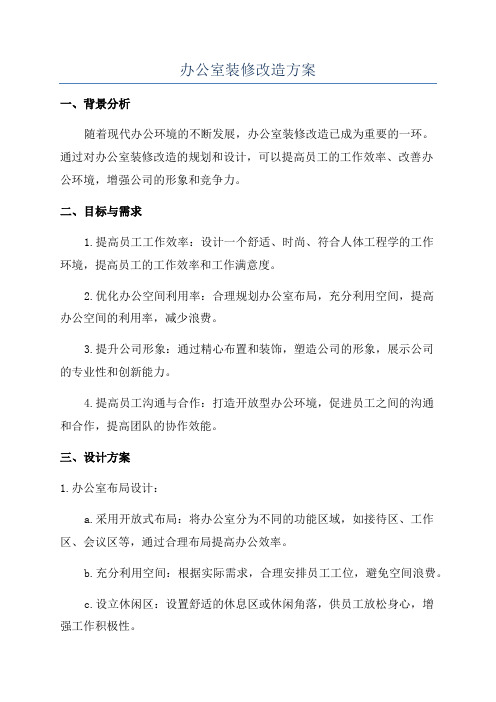 办公室装修改造方案

一、背景分析

随着现代办公环境的不断发展，办公室装修改造已成为重要的一环。通过对办公室装修改造的规划和设计，可以提高员工的工作效率、改善办公环境，增强公司的形象和竞争力。

二、目标与需求

1.提高员工工作效率：设计一个舒适、时尚、符合人体工程学的工作环境，提高员工的工作效率和工作满意度。

2.优化办公空间利用率：合理规划办公室布局，充分利用空间，提高办公空间的利用率，减少浪费。

3.提升公司形象：通过精心布置和装饰，塑造公司的形象，展示公司的专业性和创新能力。

4.提高员工沟通与合作：打造开放型办公环境，促进员工之间的沟通和合作，提高团队的协作效能。

三、设计方案

1.办公室布局设计：

a.采用开放式布局：将办公室分为不同的功能区域，如接待区、工作区、会议区等，通过合理布局提高办公效率。

b.充分利用空间：根据实际需求，合理安排员工工位，避免空间浪费。

c.设立休闲区：设置舒适的休息区或休闲角落，供员工放松身心，增强工作积极性。